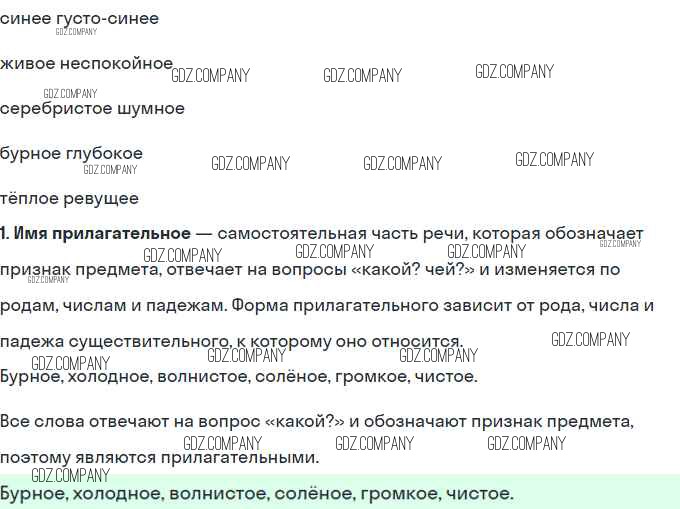 синее густо-синее

живое неспокойное

серебристое шумное

бурное глубокое

тёплое ревущее

1. Имя прилагательное — самостоятельная часть речи, которая обозначает признак предмета, отвечает на вопросы «какой? чей?» и изменяется по родам, числам и падежам. Форма прилагательного зависит от рода, числа и падежа существительного, к которому оно относится.

Бурное, холодное, волнистое, солёное, громкое, чистое.

Все слова отвечают на вопрос «какой?» и обозначают признак предмета, поэтому являются прилагательными.

Бурное, холодное, волнистое, солёное, громкое, чистое.

GDZ.COMPANY